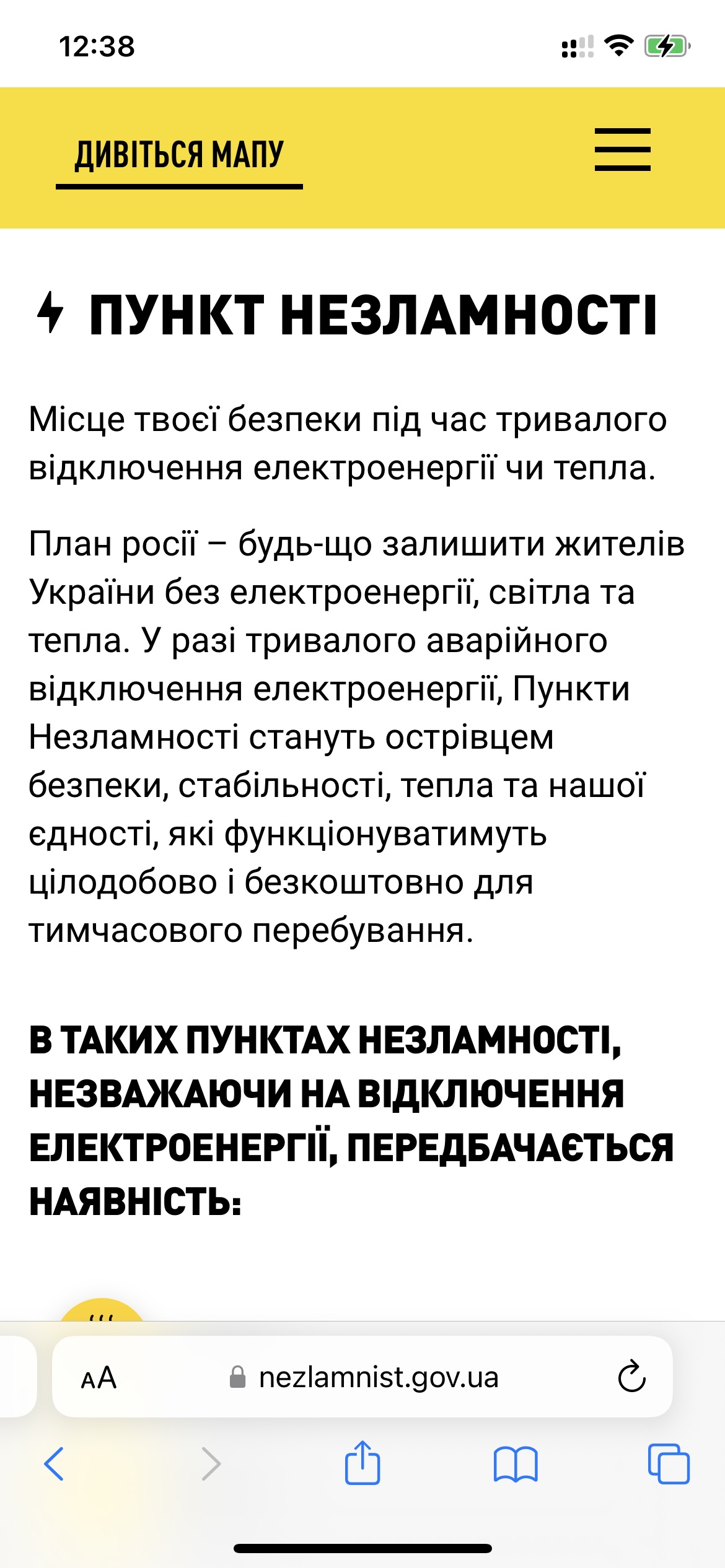 12:38

ДИВІТЬСЯ МАПУ

ПУНКТ НЕЗЛАМНОСТІ

Місце твоєї безпеки під час тривалого відключення електроенергії чи тепла.

План росії – будь-що залишити жителів України без електроенергії, світла та тепла. У разі тривалого аварійного відключення електроенергії, Пункти Незламності стануть острівцем безпеки, стабільності, тепла та нашої єдності, які функціонуватимуть цілодобово і безкоштовно для тимчасового перебування.

В ТАКИХ ПУНКТАХ НЕЗЛАМНОСТІ, НЕЗВАЖАЮЧИ НА ВІДКЛЮЧЕННЯ ЕЛЕКТРОЕНЕРГІЇ, ПЕРЕДБАЧАЄТЬСЯ НАЯВНІСТЬ:

AA nezlamnist.gov.ua